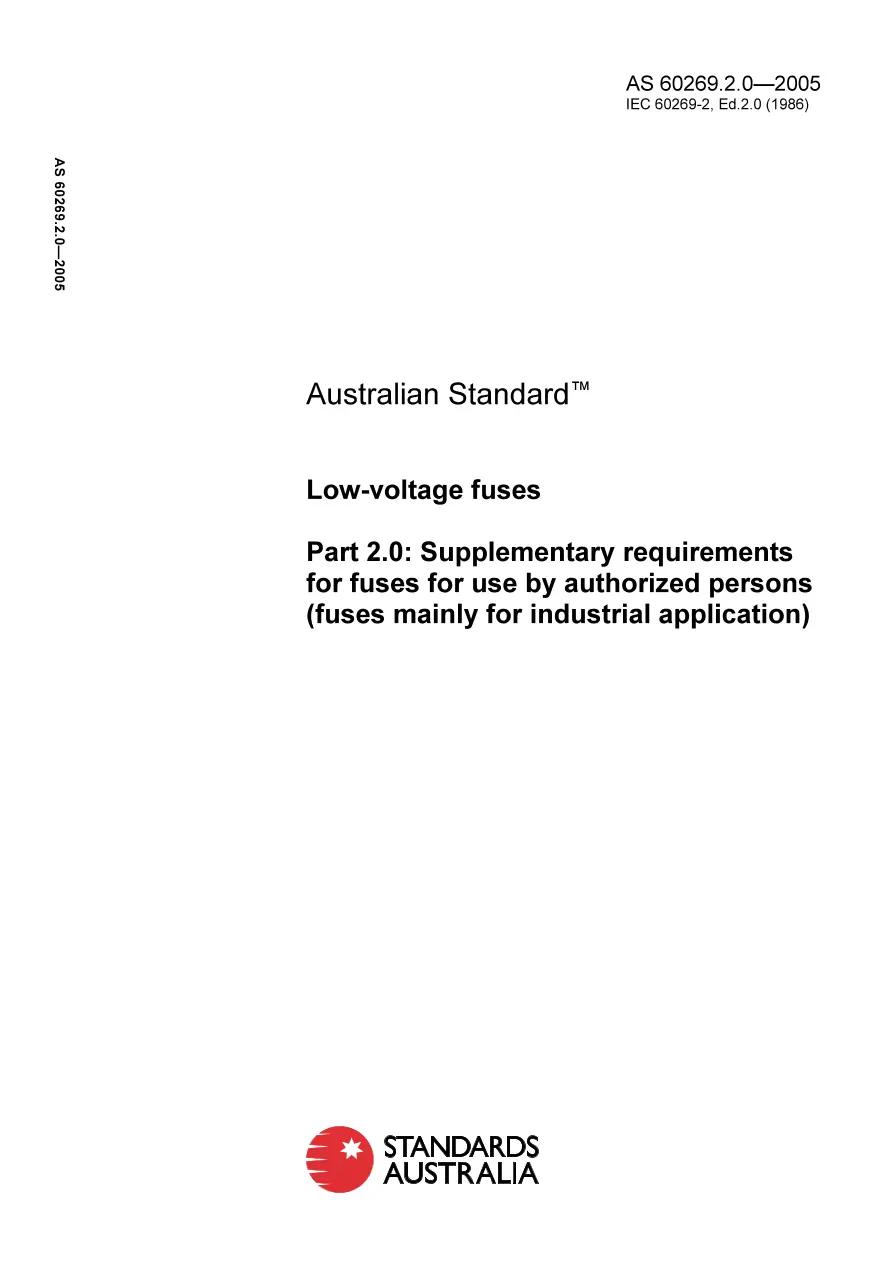 AS 60269.2.0—2005
IEC 60269-2, Ed.2.0 (1986)

AS 60269.2.0—2005

Australian Standard™

Low-voltage fuses

Part 2.0: Supplementary requirements for fuses for use by authorized persons (fuses mainly for industrial application)

STANDARDS AUSTRALIA